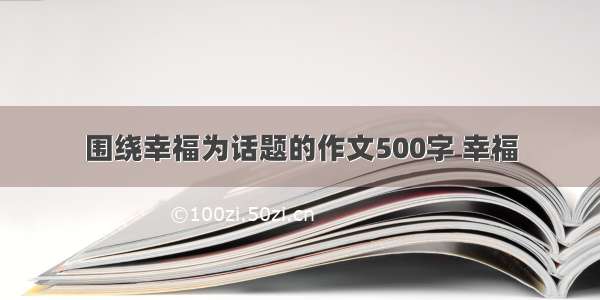 围绕幸福为话题的作文500字 幸福

©100zi.50zi.cn